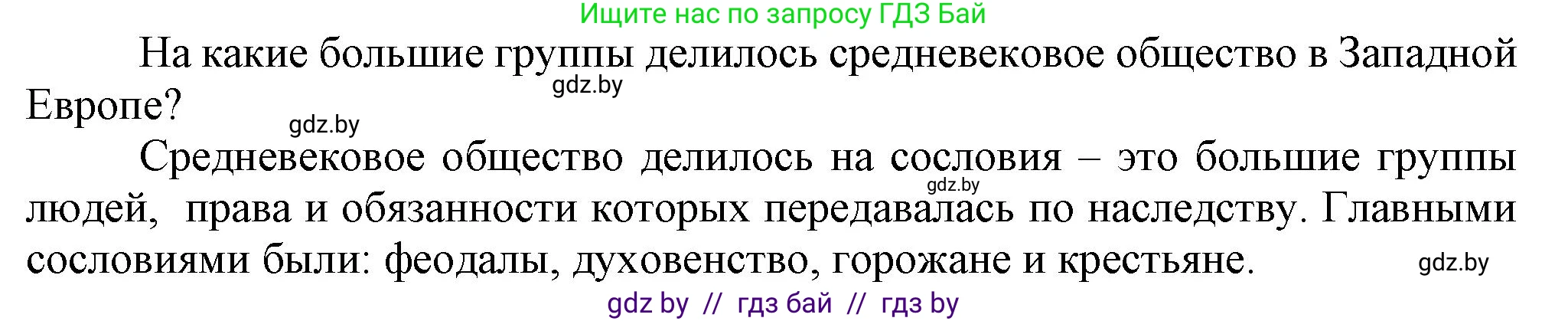 Ищите нас по запросу ГДЗ Бай

На какие большие группы делилось средневековое общество в Западной Европе?

gdz.by

gdz.by

Средневековое общество делилось на сословия – это большие группы людей, права и обязанности которых передавалась по наследству. Главными сословиями были: феодалы, духовенство, горожане и крестьяне.

gdz.by

gdz.by

gdz by // гдз бай // гдз by